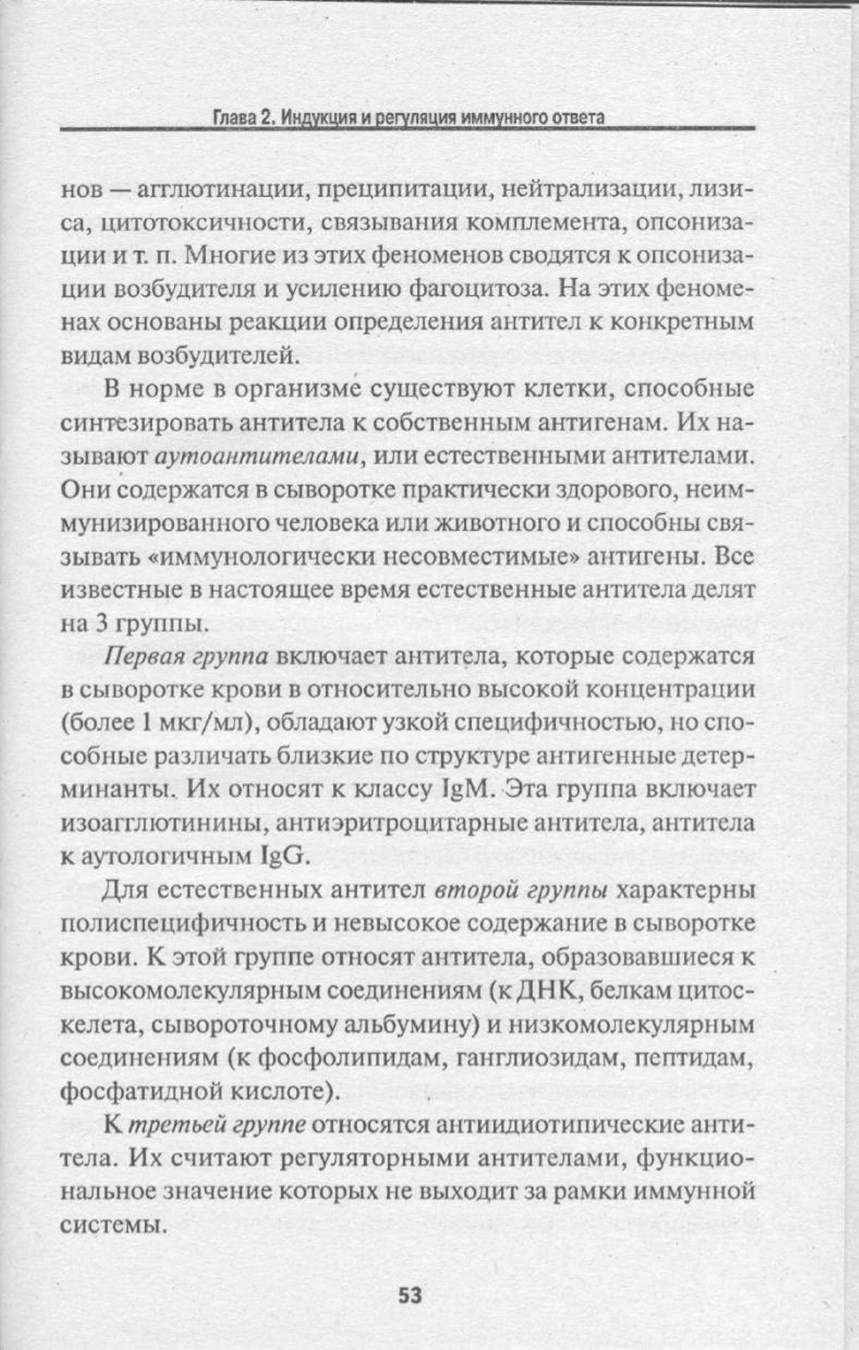 Глава 2. Индукция и регуляция иммунного ответа

нов — агглютинации, преципитации, нейтрализации, лизиса, цитотоксичности, связывания комплемента, опсонизации и т. п. Многие из этих феноменов сводятся к опсонизации возбудителя и усилению фагоцитоза. На этих феноменах основаны реакции определения антител к конкретным видам возбудителей.

В норме в организме существуют клетки, способные синтезировать антитела к собственным антигенам. Их называют аутоантителами, или естественными антителами. Они содержатся в сыворотке практически здорового, неиммунизированного человека или животного и способны связывать «иммунологически несовместимые» антигены. Все известные в настоящее время естественные антитела делят на 3 группы.

Первая группа включает антитела, которые содержатся в сыворотке крови в относительно высокой концентрации (более 1 мкг/мл), обладают узкой специфичностью, но способные различать близкие по структуре антигенные детерминанты. Их относят к классу IgM. Эта группа включает изоагглютинины, антиэритроцитарные антитела, антитела к аутологичным IgG.

Для естественных антител второй группы характерны полиспецифичность и невысокое содержание в сыворотке крови. К этой группе относят антитела, образовавшиеся к высокомолекулярным соединениям (к ДНК, белкам цитоскелета, сывороточному альбумину) и низкомолекулярным соединениям (к фосфолипидам, ганглиозидам, пептидам, фосфатидной кислоте).

К третьей группе относятся антиидиотипические антитела. Их считают регуляторными антителами, функциональное значение которых не выходит за рамки иммунной системы.

53